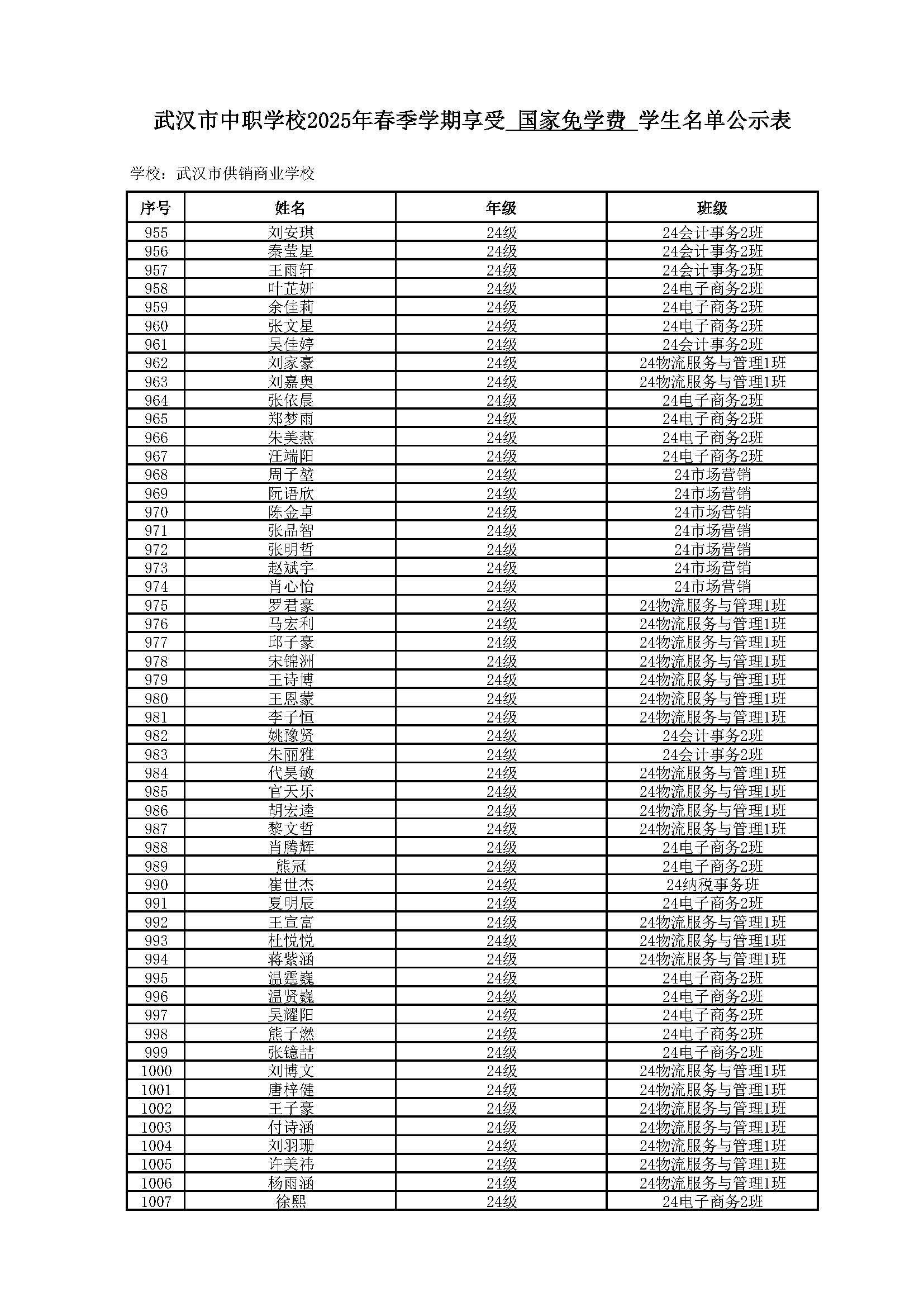 武汉市中职学校2025年春季学期享受 国家免学费 学生名单公示表

学校：武汉市供销商业学校

| 序号 | 姓名 | 年级 | 班级 |
|---|---|---|---|
| 955 | 刘安琪 | 24级 | 24会计事务2班 |
| 956 | 秦莹星 | 24级 | 24会计事务2班 |
| 957 | 王雨轩 | 24级 | 24会计事务2班 |
| 958 | 叶芷妍 | 24级 | 24电子商务2班 |
| 959 | 余佳莉 | 24级 | 24电子商务2班 |
| 960 | 张文星 | 24级 | 24电子商务2班 |
| 961 | 吴佳婷 | 24级 | 24会计事务2班 |
| 962 | 刘家豪 | 24级 | 24物流服务与管理1班 |
| 963 | 刘嘉奥 | 24级 | 24物流服务与管理1班 |
| 964 | 张依晨 | 24级 | 24电子商务2班 |
| 965 | 郑梦雨 | 24级 | 24电子商务2班 |
| 966 | 朱美燕 | 24级 | 24电子商务2班 |
| 967 | 汪端阳 | 24级 | 24电子商务2班 |
| 968 | 周子堃 | 24级 | 24市场营销 |
| 969 | 阮语欣 | 24级 | 24市场营销 |
| 970 | 陈金卓 | 24级 | 24市场营销 |
| 971 | 张品智 | 24级 | 24市场营销 |
| 972 | 张明哲 | 24级 | 24市场营销 |
| 973 | 赵斌宇 | 24级 | 24市场营销 |
| 974 | 肖心怡 | 24级 | 24市场营销 |
| 975 | 罗君豪 | 24级 | 24物流服务与管理1班 |
| 976 | 马宏利 | 24级 | 24物流服务与管理1班 |
| 977 | 邱子豪 | 24级 | 24物流服务与管理1班 |
| 978 | 宋锦洲 | 24级 | 24物流服务与管理1班 |
| 979 | 王诗博 | 24级 | 24物流服务与管理1班 |
| 980 | 王恩蒙 | 24级 | 24物流服务与管理1班 |
| 981 | 李子恒 | 24级 | 24物流服务与管理1班 |
| 982 | 姚豫贤 | 24级 | 24会计事务2班 |
| 983 | 朱丽雅 | 24级 | 24会计事务2班 |
| 984 | 代昊敏 | 24级 | 24物流服务与管理1班 |
| 985 | 官天乐 | 24级 | 24物流服务与管理1班 |
| 986 | 胡宏逵 | 24级 | 24物流服务与管理1班 |
| 987 | 黎文哲 | 24级 | 24物流服务与管理1班 |
| 988 | 肖腾辉 | 24级 | 24电子商务2班 |
| 989 | 熊冠 | 24级 | 24电子商务2班 |
| 990 | 崔世杰 | 24级 | 24纳税事务班 |
| 991 | 夏明辰 | 24级 | 24电子商务2班 |
| 992 | 王宣富 | 24级 | 24物流服务与管理1班 |
| 993 | 杜悦悦 | 24级 | 24物流服务与管理1班 |
| 994 | 蒋紫涵 | 24级 | 24物流服务与管理1班 |
| 995 | 温霆巍 | 24级 | 24电子商务2班 |
| 996 | 温贤巍 | 24级 | 24电子商务2班 |
| 997 | 吴耀阳 | 24级 | 24电子商务2班 |
| 998 | 熊子燃 | 24级 | 24电子商务2班 |
| 999 | 张镱喆 | 24级 | 24电子商务2班 |
| 1000 | 刘博文 | 24级 | 24物流服务与管理1班 |
| 1001 | 唐梓健 | 24级 | 24物流服务与管理1班 |
| 1002 | 王子豪 | 24级 | 24物流服务与管理1班 |
| 1003 | 付诗涵 | 24级 | 24物流服务与管理1班 |
| 1004 | 刘羽珊 | 24级 | 24物流服务与管理1班 |
| 1005 | 许美祎 | 24级 | 24物流服务与管理1班 |
| 1006 | 杨雨涵 | 24级 | 24物流服务与管理1班 |
| 1007 | 徐熙 | 24级 | 24电子商务2班 |